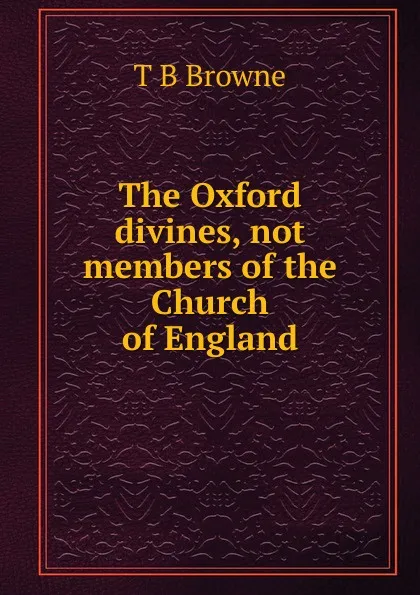 T B Browne

The Oxford divines, not members of the Church of England